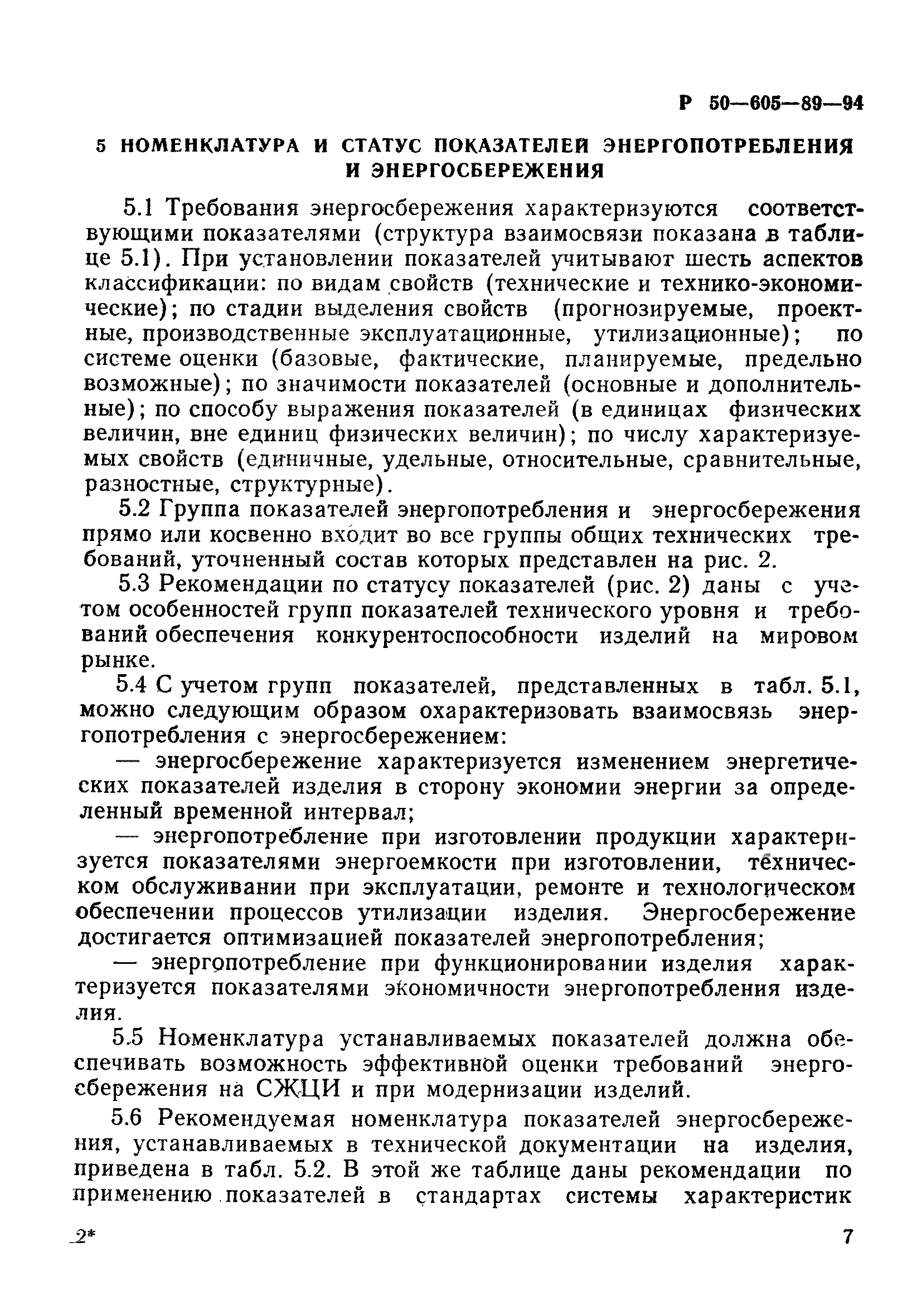 Р 50—605—89—94

5 НОМЕНКЛАТУРА И СТАТУС ПОКАЗАТЕЛЕЙ ЭНЕРГОПОТРЕБЛЕНИЯ И ЭНЕРГОСБЕРЕЖЕНИЯ

5.1 Требования энергосбережения характеризуются соответствующими показателями (структура взаимосвязи показана в таблице 5.1). При установлении показателей учитывают шесть аспектов классификации: по видам свойств (технические и технико-экономические); по стадии выделения свойств (прогнозируемые, проектные, производственные эксплуатационные, утилизационные); по системе оценки (базовые, фактические, планируемые, предельно возможные); по значимости показателей (основные и дополнительные); по способу выражения показателей (в единицах физических величин, вне единиц физических величин); по числу характеризуемых свойств (единичные, удельные, относительные, сравнительные, разностные, структурные).

5.2 Группа показателей энергопотребления и энергосбережения прямо или косвенно входит во все группы общих технических требований, уточненный состав которых представлен на рис. 2.

5.3 Рекомендации по статусу показателей (рис. 2) даны с учетом особенностей групп показателей технического уровня и требований обеспечения конкурентоспособности изделий на мировом рынке.

5.4 С учетом групп показателей, представленных в табл. 5.1, можно следующим образом охарактеризовать взаимосвязь энергопотребления с энергосбережением:

— энергосбережение характеризуется изменением энергетических показателей изделия в сторону экономии энергии за определенный временной интервал;

— энергопотребление при изготовлении продукции характеризуется показателями энергоемкости при изготовлении, техническом обслуживании при эксплуатации, ремонте и технологическом обеспечении процессов утилизации изделия. Энергосбережение достигается оптимизацией показателей энергопотребления;

— энергопотребление при функционировании изделия характеризуется показателями экономичности энергопотребления изделия.

5.5 Номенклатура устанавливаемых показателей должна обеспечивать возможность эффективной оценки требований энергосбережения на СЖЦИ и при модернизации изделий.

5.6 Рекомендуемая номенклатура показателей энергосбережения, устанавливаемых в технической документации на изделия, приведена в табл. 5.2. В этой же таблице даны рекомендации по применению показателей в стандартах системы характеристик

2*

7